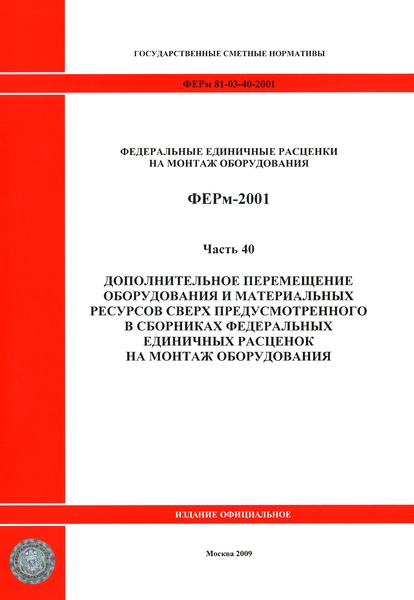 ГОСУДАРСТВЕННЫЕ СМЕТНЫЕ НОРМАТИВЫ

ФЕРм 81-03-40-2001

ФЕДЕРАЛЬНЫЕ ЕДИНИЧНЫЕ РАСЦЕНКИ НА МОНТАЖ ОБОРУДОВАНИЯ

ФЕРм-2001

Часть 40

ДОПОЛНИТЕЛЬНОЕ ПЕРЕМЕЩЕНИЕ ОБОРУДОВАНИЯ И МАТЕРИАЛЬНЫХ РЕСУРСОВ СВЕРХ ПРЕДУСМОТРЕННОГО В СБОРНИКАХ ФЕДЕРАЛЬНЫХ ЕДИНИЧНЫХ РАСЦЕНОК НА МОНТАЖ ОБОРУДОВАНИЯ

ИЗДАНИЕ ОФИЦИАЛЬНОЕ

Москва 2009